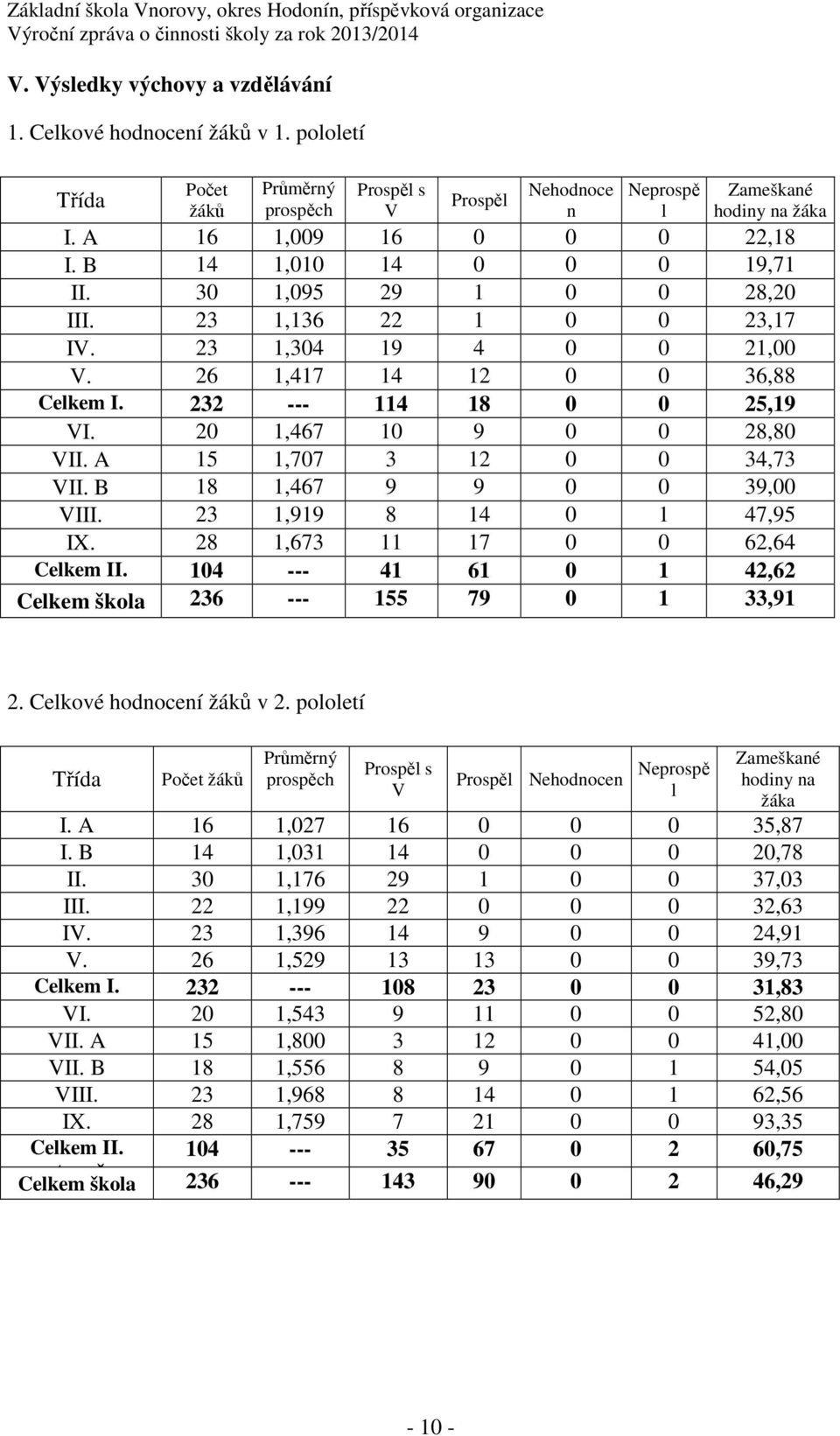 Základní škola Vnorovy, okres Hodonín, příspěvková organizace
Výroční zpráva o činnosti školy za rok 2013/2014

V. Výsledky výchovy a vzdělávání

1. Celkové hodnocení žáků v 1. pololetí

| Třída | Počet žáků | Průměrný prospěch | Prospěl s V | Prospěl | Nehodnocen | Neprospěl | Zameškané hodiny na žáka |
|---|---|---|---|---|---|---|---|
| I. A | 16 | 1,009 | 16 | 0 | 0 | 0 | 22,18 |
| I. B | 14 | 1,010 | 14 | 0 | 0 | 0 | 19,71 |
| II. | 30 | 1,095 | 29 | 1 | 0 | 0 | 28,20 |
| III. | 23 | 1,136 | 22 | 1 | 0 | 0 | 23,17 |
| IV. | 23 | 1,304 | 19 | 4 | 0 | 0 | 21,00 |
| V. | 26 | 1,417 | 14 | 12 | 0 | 0 | 36,88 |
| Celkem I. | 232 | --- | 114 | 18 | 0 | 0 | 25,19 |
| VI. | 20 | 1,467 | 10 | 9 | 0 | 0 | 28,80 |
| VII. A | 15 | 1,707 | 3 | 12 | 0 | 0 | 34,73 |
| VII. B | 18 | 1,467 | 9 | 9 | 0 | 0 | 39,00 |
| VIII. | 23 | 1,919 | 8 | 14 | 0 | 1 | 47,95 |
| IX. | 28 | 1,673 | 11 | 17 | 0 | 0 | 62,64 |
| Celkem II. | 104 | --- | 41 | 61 | 0 | 1 | 42,62 |
| Celkem škola | 236 | --- | 155 | 79 | 0 | 1 | 33,91 |

2. Celkové hodnocení žáků v 2. pololetí

| Třída | Počet žáků | Průměrný prospěch | Prospěl s V | Prospěl | Nehodnocen | Neprospěl | Zameškané hodiny na žáka |
|---|---|---|---|---|---|---|---|
| I. A | 16 | 1,027 | 16 | 0 | 0 | 0 | 35,87 |
| I. B | 14 | 1,031 | 14 | 0 | 0 | 0 | 20,78 |
| II. | 30 | 1,176 | 29 | 1 | 0 | 0 | 37,03 |
| III. | 22 | 1,199 | 22 | 0 | 0 | 0 | 32,63 |
| IV. | 23 | 1,396 | 14 | 9 | 0 | 0 | 24,91 |
| V. | 26 | 1,529 | 13 | 13 | 0 | 0 | 39,73 |
| Celkem I. | 232 | --- | 108 | 23 | 0 | 0 | 31,83 |
| VI. | 20 | 1,543 | 9 | 11 | 0 | 0 | 52,80 |
| VII. A | 15 | 1,800 | 3 | 12 | 0 | 0 | 41,00 |
| VII. B | 18 | 1,556 | 8 | 9 | 0 | 1 | 54,05 |
| VIII. | 23 | 1,968 | 8 | 14 | 0 | 1 | 62,56 |
| IX. | 28 | 1,759 | 7 | 21 | 0 | 0 | 93,35 |
| Celkem II. | 104 | --- | 35 | 67 | 0 | 2 | 60,75 |
| Celkem škola | 236 | --- | 143 | 90 | 0 | 2 | 46,29 |

- 10 -